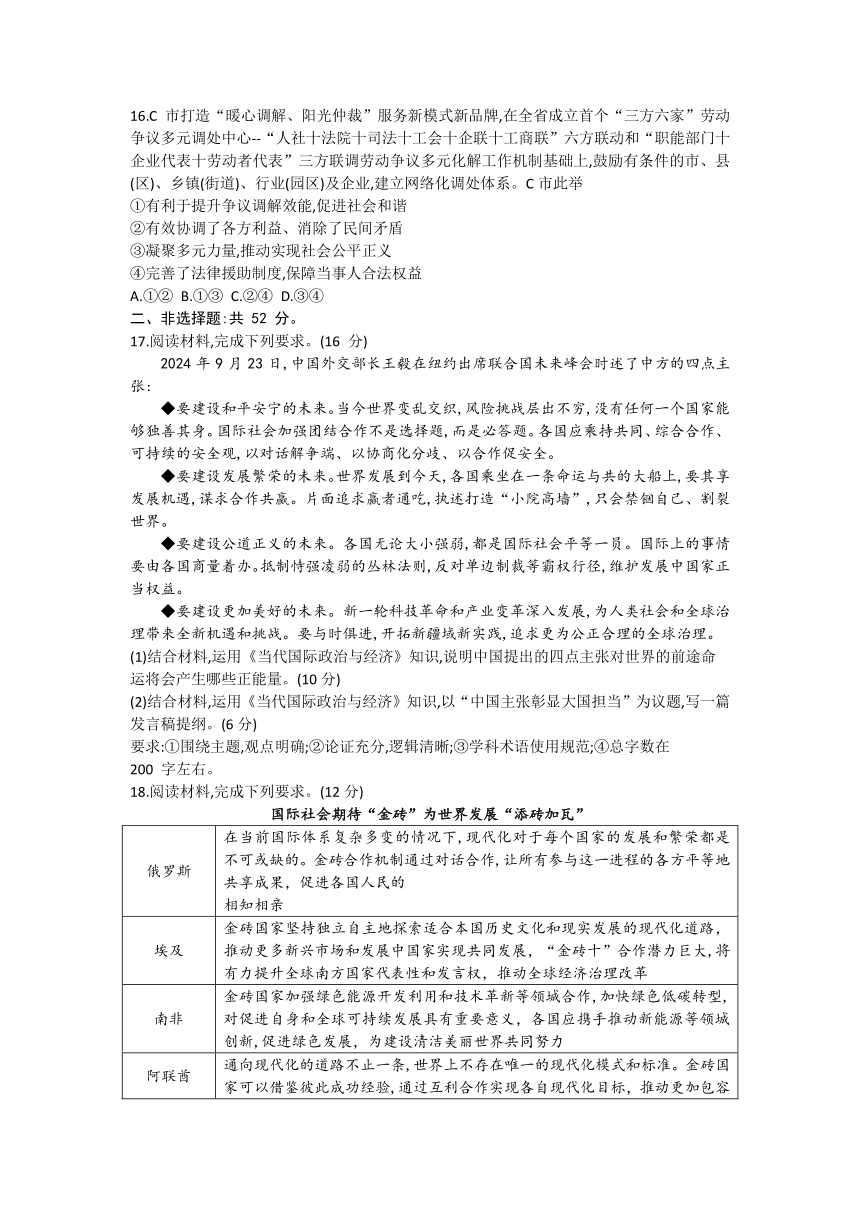 16.C 市打造“暖心调解、阳光仲裁”服务新模式新品牌,在全省成立首个“三方六家”劳动争议多元调处中心--“人社十法院十司法十工会十企联十工商联”六方联动和“职能部门十企业代表十劳动者代表”三方联调劳动争议多元化解工作机制基础上,鼓励有条件的市、县(区)、乡镇(街道)、行业(园区)及企业,建立网络化调处体系。C 市此举
①有利于提升争议调解效能,促进社会和谐
②有效协调了各方利益、消除了民间矛盾
③凝聚多元力量,推动实现社会公平正义
④完善了法律援助制度,保障当事人合法权益
A.①② B.①③ C.②④ D.③④
二、非选择题:共 52 分。
17.阅读材料,完成下列要求。(16 分)

2024 年 9 月 23 日,中国外交部长王毅在纽约出席联合国未来峰会时述了中方的四点主张:

◆要建设和平安宁的未来。当今世界变乱交织,风险挑战层出不穷,没有任何一个国家能够独善其身。国际社会加强团结合作不是选择题,而是必答题。各国应秉持共同、综合合作、可持续的安全观,以对话解争端、以协商化分歧、以合作促安全。

◆要建设发展繁荣的未来。世界发展到今天,各国乘坐在一条命运与共的大船上,要共享发展机遇,谋求合作共赢。片面追求赢者通吃,执迷打造“小院高墙”,只会禁锢自己、割裂世界。

◆要建设公道正义的未来。各国无论大小强弱,都是国际社会平等一员。国际上的事情要由各国商量着办。抵制恃强凌弱的丛林法则,反对单边制裁等霸权行径,维护发展中国家正当权益。

◆要建设更加美好的未来。新一轮科技革命和产业变革深入发展,为人类社会和全球治理带来全新机遇和挑战。要与时俱进,开拓新疆域新实践,追求更为公正合理的全球治理。
(1)结合材料,运用《当代国际政治与经济》知识,说明中国提出的四点主张对世界的前途命运将会产生哪些正能量。(10 分)
(2)结合材料,运用《当代国际政治与经济》知识,以“中国主张彰显大国担当”为议题,写一篇发言稿提纲。(6 分)
要求:①围绕主题,观点明确;②论证充分,逻辑清晰;③学科术语使用规范;④总字数在 200 字左右。
18.阅读材料,完成下列要求。(12 分)

国际社会期待“金砖”为世界发展“添砖加瓦”

| 俄罗斯 | 在当前国际体系复杂多变的情况下,现代化对于每个国家的发展和繁荣都是不可或缺的。金砖合作机制通过对话合作,让所有参与这一进程的各方平等地共享成果,促进各国人民的相知相亲 |
|---|---|
| 埃及 | 金砖国家坚持独立自主地探索适合本国历史文化和现实发展的现代化道路,推动更多新兴市场和发展中国家实现共同发展,“金砖十”合作潜力巨大,将有力提升全球南方国家代表性和发言权,推动全球经济治理改革 |
| 南非 | 金砖国家加强绿色能源开发利用和技术革新等领域合作,加快绿色低碳转型,对促进自身和全球可持续发展具有重要意义,各国应携手推动新能源等领域创新,促进绿色发展,为建设清洁美丽世界共同努力 |
| 阿联酋 | 通向现代化的道路不止一条,世界上不存在唯一的现代化模式和标准。金砖国家可以借鉴彼此成功经验,通过互利合作实现各自现代化目标,推动更加包容 |